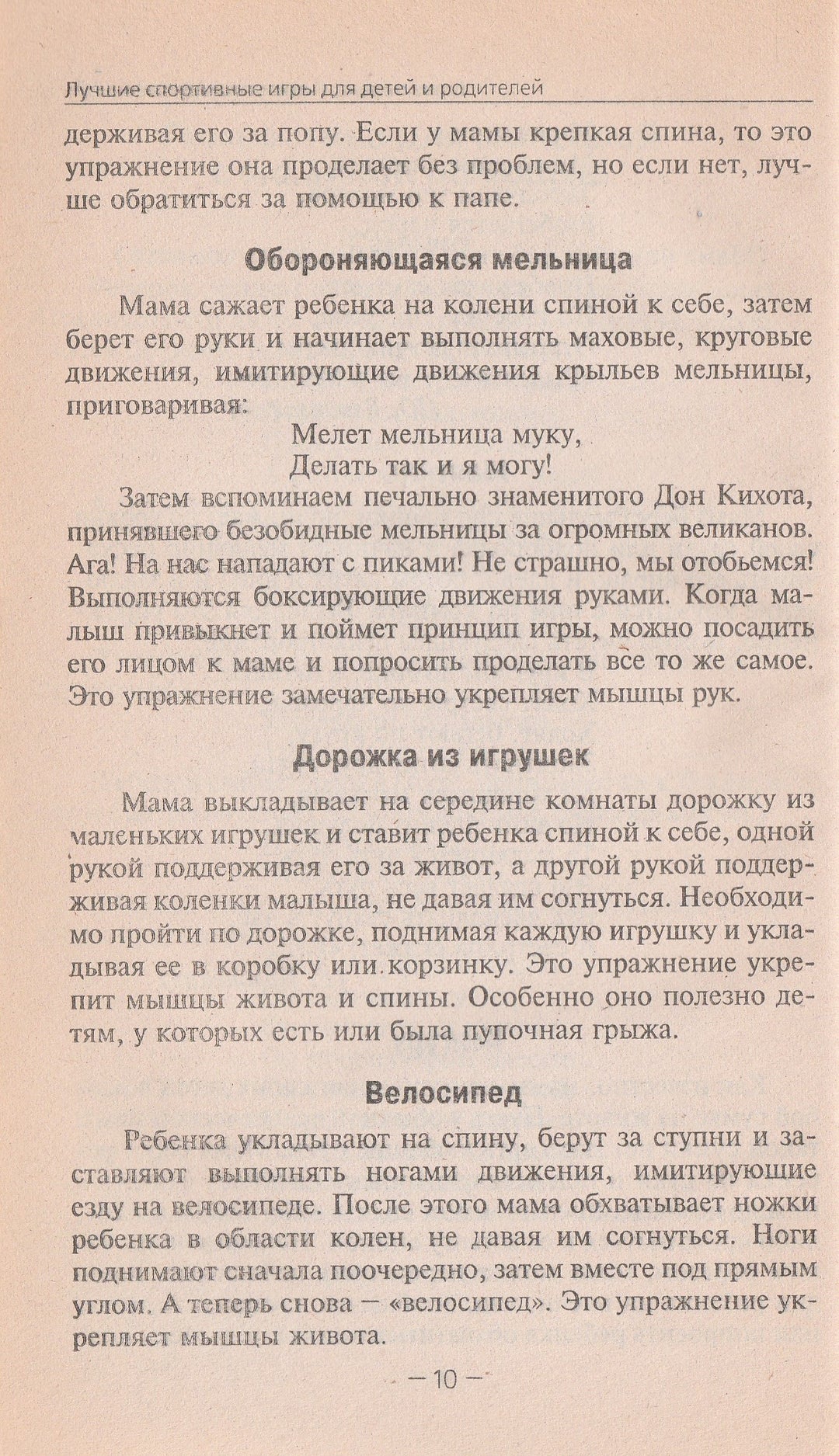 Лучшие спортивные игры для детей и родителей

держивая его за попу. Если у мамы крепкая спина, то это упражнение она проделает без проблем, но если нет, лучше обратиться за помощью к папе.

Обороняющаяся мельница

Мама сажает ребенка на колени спиной к себе, затем берет его руки и начинает выполнять маховые, круговые движения, имитирующие движения крыльев мельницы, приговаривая:

Мелет мельница муку,
Делать так и я могу!

Затем вспоминаем печально знаменитого Дон Кихота, принявшего безобидные мельницы за огромных великанов. Ага! На нас нападают с пиками! Не страшно, мы отобьемся! Выполняются боксирующие движения руками. Когда малыш привыкнет и поймет принцип игры, можно посадить его лицом к маме и попросить проделать все то же самое. Это упражнение замечательно укрепляет мышцы рук.

Дорожка из игрушек

Мама выкладывает на середине комнаты дорожку из маленьких игрушек и ставит ребенка спиной к себе, одной рукой поддерживая его за живот, а другой рукой поддерживая коленки малыша, не давая им согнуться. Необходимо пройти по дорожке, поднимая каждую игрушку и укладывая ее в коробку или корзинку. Это упражнение укрепит мышцы живота и спины. Особенно оно полезно детям, у которых есть или была пупочная грыжа.

Велосипед

Ребенка укладывают на спину, берут за ступни и заставляют выполнять ногами движения, имитирующие езду на велосипеде. После этого мама обхватывает ножки ребенка в области колен, не давая им согнуться. Ноги поднимают сначала поочередно, затем вместе под прямым углом. А теперь снова — «велосипед». Это упражнение укрепляет мышцы живота.

— 10 —